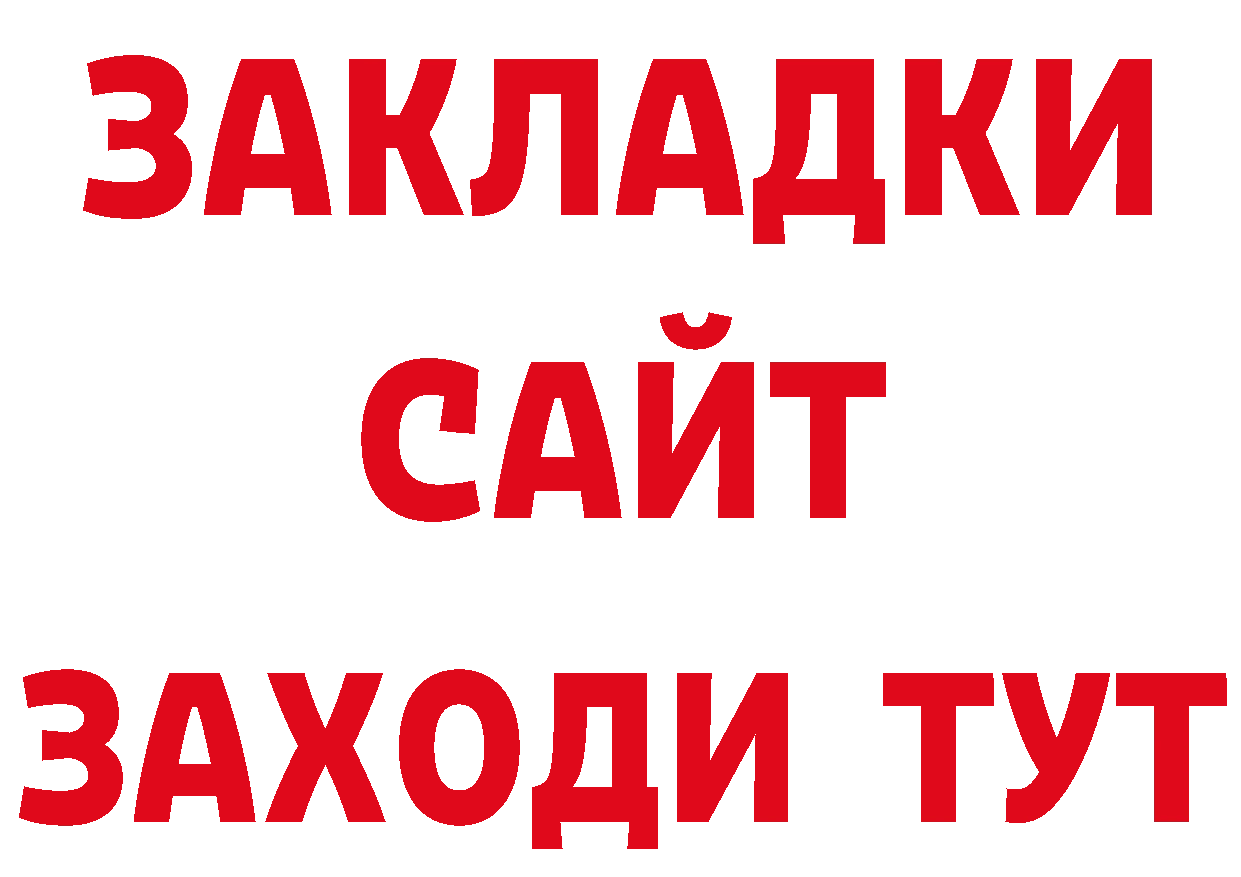 ЗАКЛАДКИ
САЙТ
ЗАХОДИ ТУТ